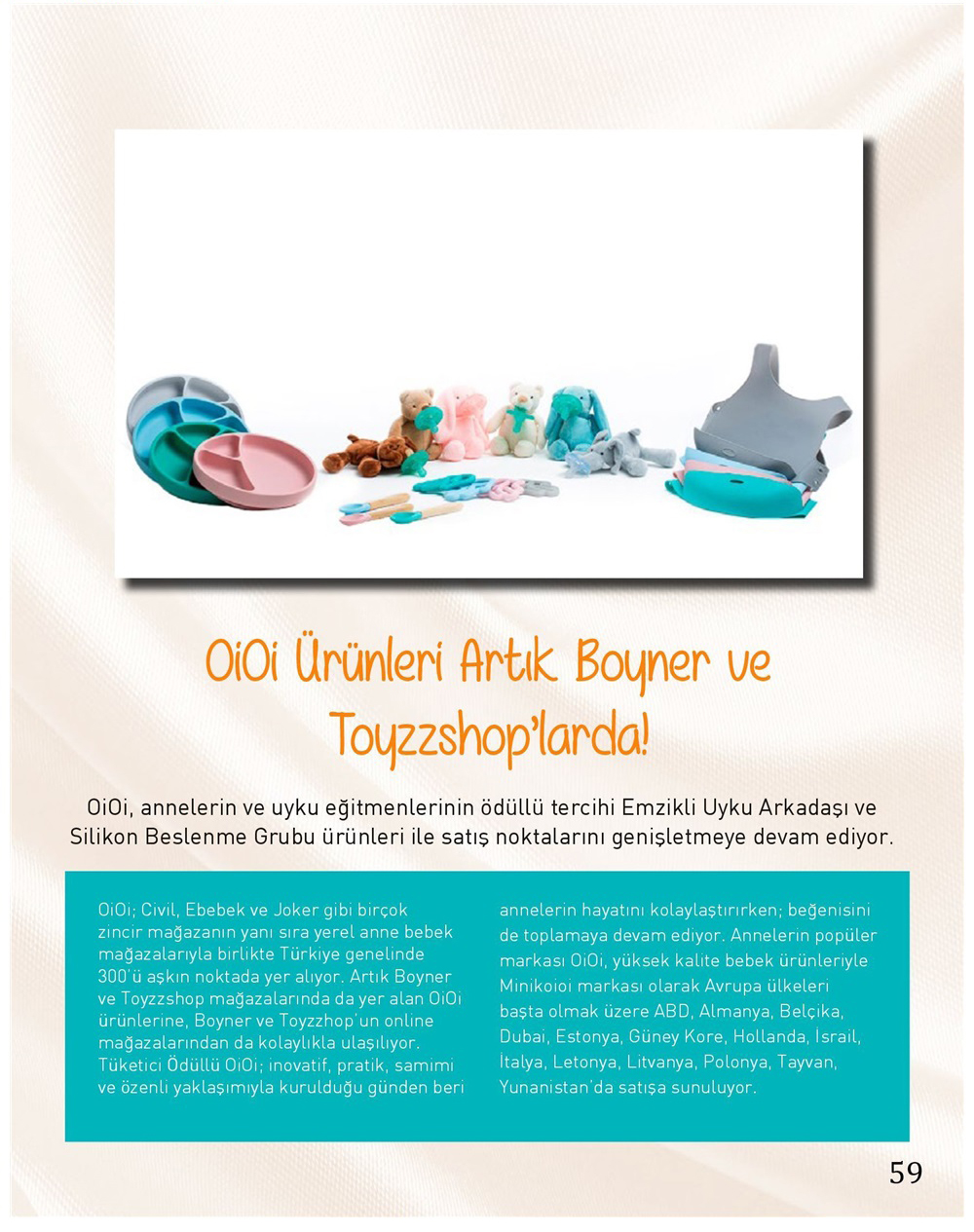 OiOi Ürünleri Artık Boyner ve Toyzzshop'larda!

OiOi, annelerin ve uyku eğitmenlerinin ödüllü tercihi Emzikli Uyku Arkadaşı ve Silikon Beslenme Grubu ürünleri ile satış noktalarını genişletmeye devam ediyor.

OiOi; Civil, Ebebek ve Joker gibi birçok zincir mağazanın yanı sıra yerel anne bebek mağazalarıyla birlikte Türkiye genelinde 300'ü aşkın noktada yer alıyor. Artık Boyner ve Toyzzshop mağazalarında da yer alan OiOi ürünlerine, Boyner ve Toyzzhop'un online mağazalarından da kolaylıkla ulaşılıyor. Tüketici Ödüllü OiOi; inovatif, pratik, samimi ve özenli yaklaşımıyla kurulduğu günden beri annelerin hayatını kolaylaştırırken; beğenisini de toplamaya devam ediyor. Annelerin popüler markası OiOi, yüksek kalite bebek ürünleriyle Minikoioi markası olarak Avrupa ülkeleri başta olmak üzere ABD, Almanya, Belçika, Dubai, Estonya, Güney Kore, Hollanda, İsrail, İtalya, Letonya, Litvanya, Polonya, Tayvan, Yunanistan'da satışa sunuluyor.

59